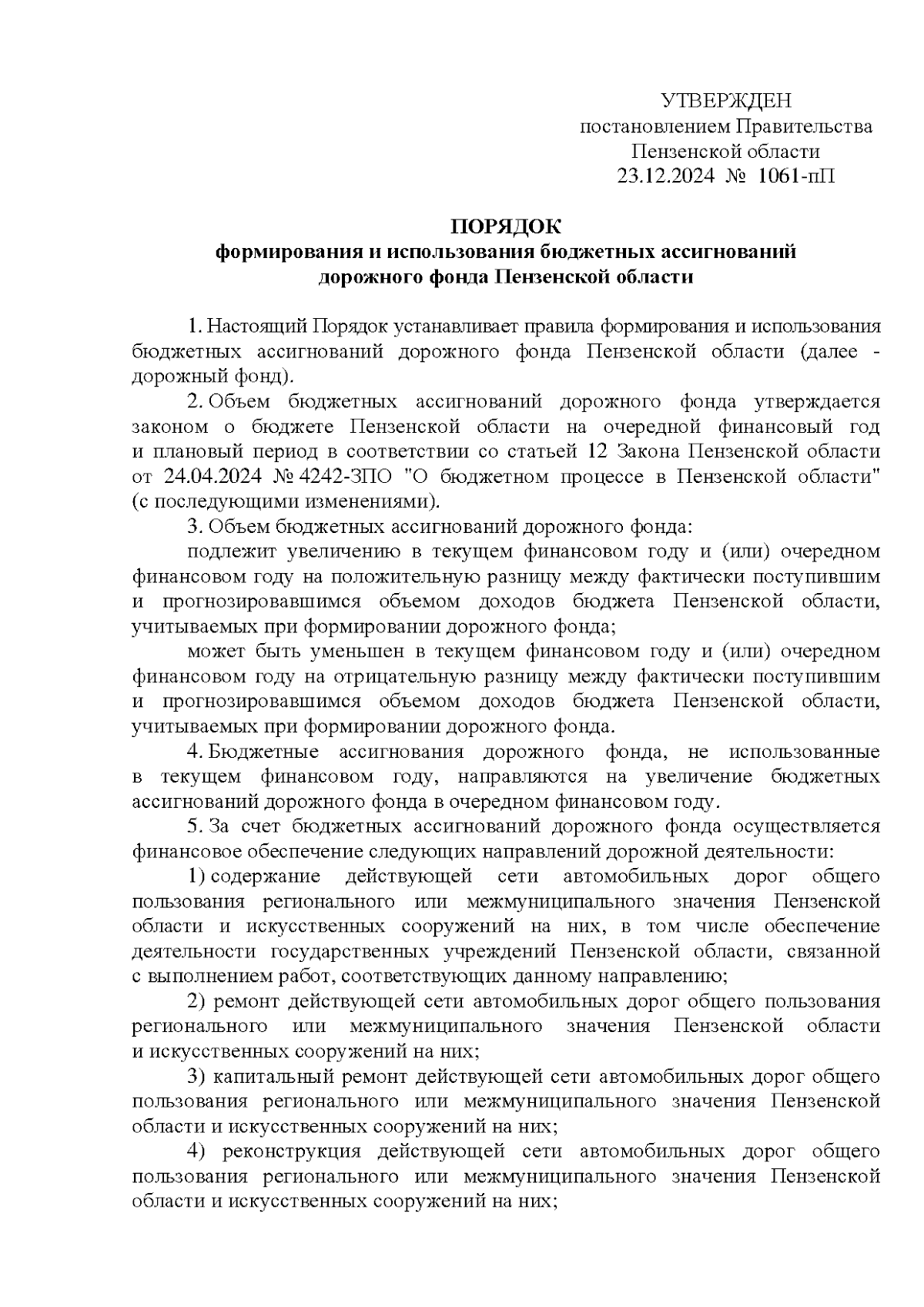 УТВЕРЖДЕН
постановлением Правительства
Пензенской области
23.12.2024 № 1061-пП

ПОРЯДОК
формирования и использования бюджетных ассигнований
дорожного фонда Пензенской области

1. Настоящий Порядок устанавливает правила формирования и использования бюджетных ассигнований дорожного фонда Пензенской области (далее - дорожный фонд).

2. Объем бюджетных ассигнований дорожного фонда утверждается законом о бюджете Пензенской области на очередной финансовый год и плановый период в соответствии со статьей 12 Закона Пензенской области от 24.04.2024 № 4242-ЗПО "О бюджетном процессе в Пензенской области" (с последующими изменениями).

3. Объем бюджетных ассигнований дорожного фонда:

подлежит увеличению в текущем финансовом году и (или) очередном финансовом году на положительную разницу между фактически поступившим и прогнозировавшимся объемом доходов бюджета Пензенской области, учитываемых при формировании дорожного фонда;

может быть уменьшен в текущем финансовом году и (или) очередном финансовом году на отрицательную разницу между фактически поступившим и прогнозировавшимся объемом доходов бюджета Пензенской области, учитываемых при формировании дорожного фонда.

4. Бюджетные ассигнования дорожного фонда, не использованные в текущем финансовом году, направляются на увеличение бюджетных ассигнований дорожного фонда в очередном финансовом году.

5. За счет бюджетных ассигнований дорожного фонда осуществляется финансовое обеспечение следующих направлений дорожной деятельности:

1) содержание действующей сети автомобильных дорог общего пользования регионального или межмуниципального значения Пензенской области и искусственных сооружений на них, в том числе обеспечение деятельности государственных учреждений Пензенской области, связанной с выполнением работ, соответствующих данному направлению;

2) ремонт действующей сети автомобильных дорог общего пользования регионального или межмуниципального значения Пензенской области и искусственных сооружений на них;

3) капитальный ремонт действующей сети автомобильных дорог общего пользования регионального или межмуниципального значения Пензенской области и искусственных сооружений на них;

4) реконструкция действующей сети автомобильных дорог общего пользования регионального или межмуниципального значения Пензенской области и искусственных сооружений на них;